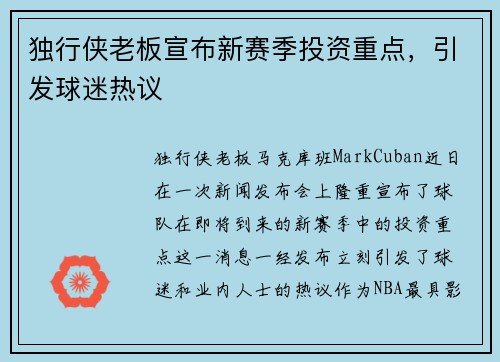 独行侠老板宣布新赛季投资重点，引发球迷热议

独行侠老板马克库班MarkCuban近日在一次新闻发布会上隆重宣布了球队在即将到来的新赛季中的投资重点这一消息一经发布立刻引发了球迷和业内人士的热议作为NBA最具影